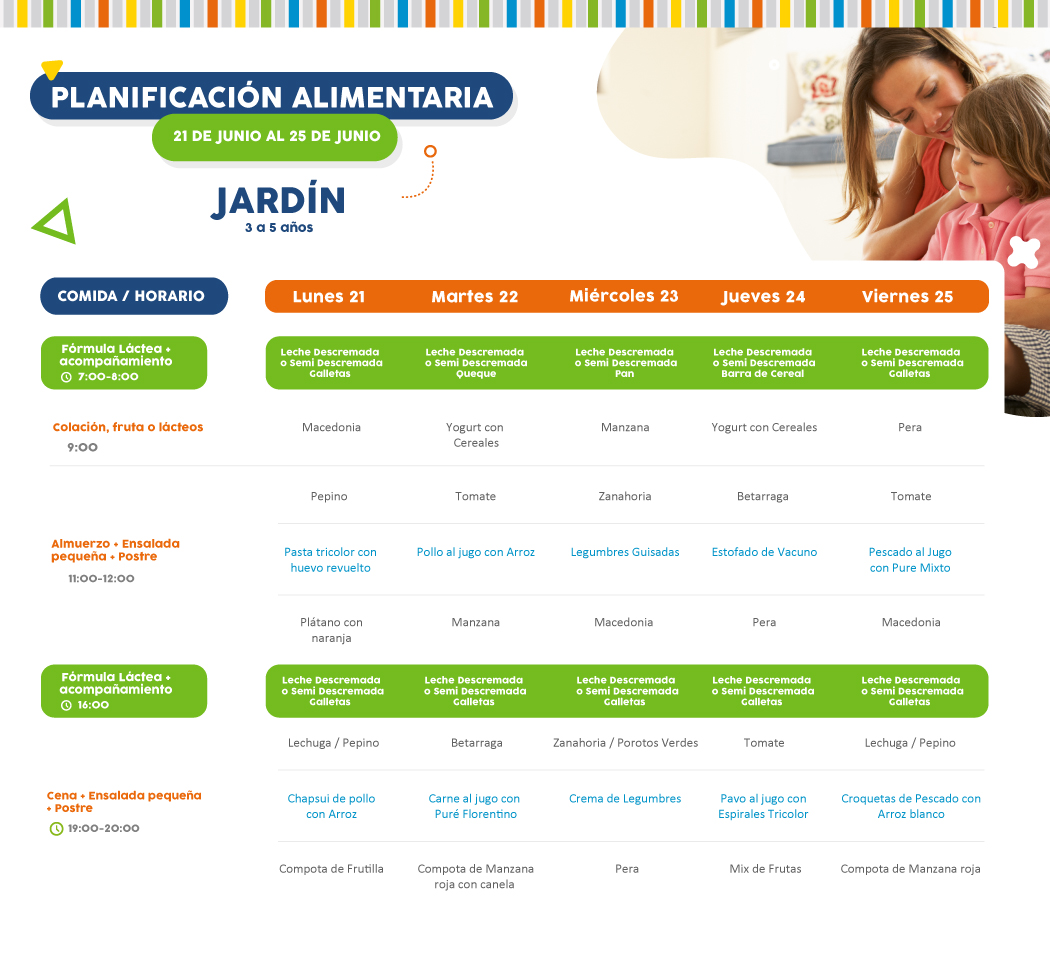 PLANIFICACIÓN ALIMENTARIA

21 DE JUNIO AL 25 DE JUNIO

JARDÍN
3 a 5 años

| COMIDA / HORARIO | Lunes 21 | Martes 22 | Miércoles 23 | Jueves 24 | Viernes 25 |
|---|---|---|---|---|---|
| Fórmula Láctea + acompañamiento 7:00-8:00 | Leche Descremada o Semi Descremada Galletas | Leche Descremada o Semi Descremada Queque | Leche Descremada o Semi Descremada Pan | Leche Descremada o Semi Descremada Barra de Cereal | Leche Descremada o Semi Descremada Galletas |
| Colación, fruta o lácteos 9:00 | Macedonia | Yogurt con Cereales | Manzana | Yogurt con Cereales | Pera |
| Almuerzo + Ensalada pequeña + Postre 11:00-12:00 | Pepino | Tomate | Zanahoria | Betarraga | Tomate |
| | Pasta tricolor con huevo revuelto | Pollo al jugo con Arroz | Legumbres Guisadas | Estofado de Vacuno | Pescado al Jugo con Pure Mixto |
| | Plátano con naranja | Manzana | Macedonia | Pera | Macedonia |
| Fórmula Láctea + acompañamiento 16:00 | Leche Descremada o Semi Descremada Galletas | Leche Descremada o Semi Descremada Galletas | Leche Descremada o Semi Descremada Galletas | Leche Descremada o Semi Descremada Galletas | Leche Descremada o Semi Descremada Galletas |
| Cena + Ensalada pequeña + Postre 19:00-20:00 | Lechuga / Pepino | Betarraga | Zanahoria / Porotos Verdes | Tomate | Lechuga / Pepino |
| | Chapsui de pollo con Arroz | Carne al jugo con Puré Florentino | Crema de Legumbres | Pavo al jugo con Espirales Tricolor | Croquetas de Pescado con Arroz blanco |
| | Compota de Frutilla | Compota de Manzana roja con canela | Pera | Mix de Frutas | Compota de Manzana roja |